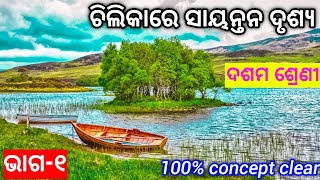 ଚିଲିକାରେ ସାୟନ୍ତନ ଦୃଶ୍ୟ

ଦଶମ ଶ୍ରେଣୀ

ଭାଗ-୧

100% concept clear